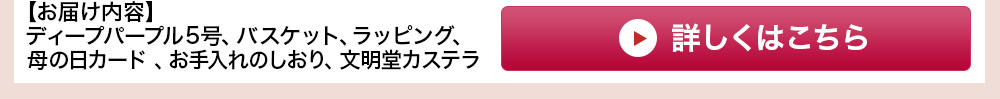 【お届け内容】
ディープパープル5号、バスケット、ラッピング、母の日カード 、お手入れのしおり、文明堂カステラ

詳しくはこちら